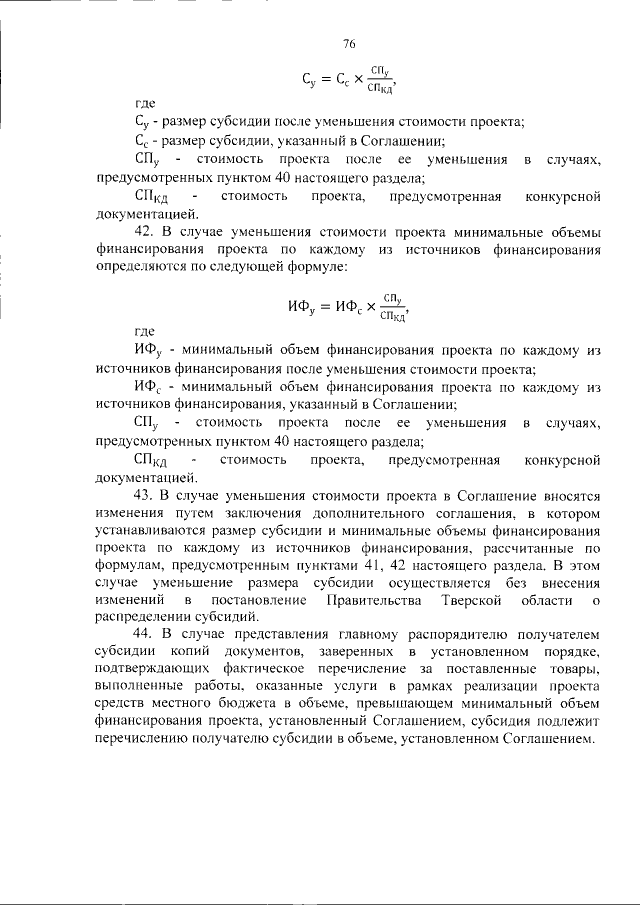 76

$С_у = С_с \times \frac{СП_у}{СП_{КД}}$,

где

$С_у$ - размер субсидии после уменьшения стоимости проекта;

$С_с$ - размер субсидии, указанный в Соглашении;

$СП_у$ - стоимость проекта после ее уменьшения в случаях, предусмотренных пунктом 40 настоящего раздела;

$СП_{КД}$ - стоимость проекта, предусмотренная конкурсной документацией.

42. В случае уменьшения стоимости проекта минимальные объемы финансирования проекта по каждому из источников финансирования определяются по следующей формуле:

$ИФ_у = ИФ_с \times \frac{СП_у}{СП_{КД}}$,

где

$ИФ_у$ - минимальный объем финансирования проекта по каждому из источников финансирования после уменьшения стоимости проекта;

$ИФ_с$ - минимальный объем финансирования проекта по каждому из источников финансирования, указанный в Соглашении;

$СП_у$ - стоимость проекта после ее уменьшения в случаях, предусмотренных пунктом 40 настоящего раздела;

$СП_{КД}$ - стоимость проекта, предусмотренная конкурсной документацией.

43. В случае уменьшения стоимости проекта в Соглашение вносятся изменения путем заключения дополнительного соглашения, в котором устанавливаются размер субсидии и минимальные объемы финансирования проекта по каждому из источников финансирования, рассчитанные по формулам, предусмотренным пунктами 41, 42 настоящего раздела. В этом случае уменьшение размера субсидии осуществляется без внесения изменений в постановление Правительства Тверской области о распределении субсидий.

44. В случае представления главному распорядителю получателем субсидии копий документов, заверенных в установленном порядке, подтверждающих фактическое перечисление за поставленные товары, выполненные работы, оказанные услуги в рамках реализации проекта средств местного бюджета в объеме, превышающем минимальный объем финансирования проекта, установленный Соглашением, субсидия подлежит перечислению получателю субсидии в объеме, установленном Соглашением.